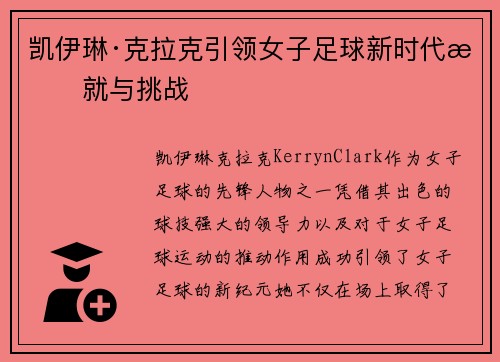 凯伊琳·克拉克引领女子足球新时代æ 就与挑战

凯伊琳克拉克KerrynClark作为女子足球的先锋人物之一凭借其出色的球技强大的领导力以及对于女子足球运动的推动作用成功引领了女子足球的新纪元她不仅在场上取得了